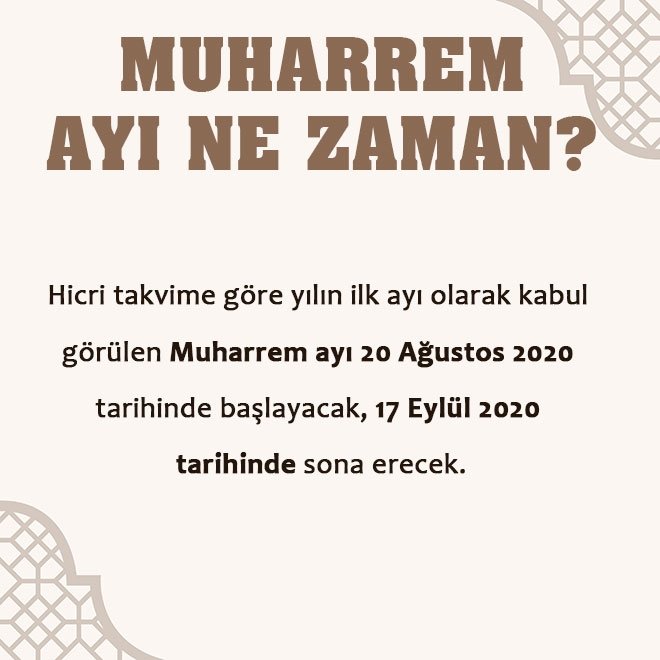 MUHARREM
AYI NE ZAMAN?

Hicri takvime göre yılın ilk ayı olarak kabul görülen Muharrem ayı 20 Ağustos 2020 tarihinde başlayacak, 17 Eylül 2020 tarihinde sona erecek.